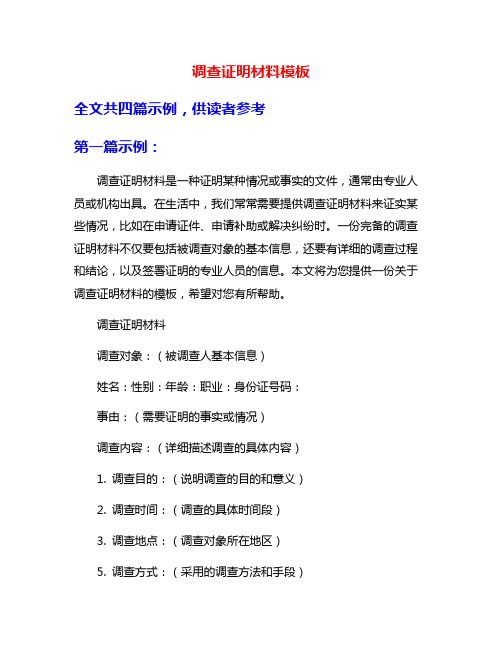 调查证明材料模板

全文共四篇示例，供读者参考

第一篇示例：

调查证明材料是一种证明某种情况或事实的文件，通常由专业人员或机构出具。在生活中，我们常常需要提供调查证明材料来证实某些情况，比如在申请证件、申请补助或解决纠纷时。一份完备的调查证明材料不仅要包括被调查对象的基本信息，还要有详细的调查过程和结论，以及签署证明的专业人员的信息。本文将为您提供一份关于调查证明材料的模板，希望对您有所帮助。

调查证明材料

调查对象：（被调查人基本信息）

姓名：性别：年龄：职业：身份证号码：

事由：（需要证明的事实或情况）

调查内容：（详细描述调查的具体内容）

1. 调查目的：（说明调查的目的和意义）

2. 调查时间：（调查的具体时间段）

3. 调查地点：（调查对象所在地区）

5. 调查方式：（采用的调查方法和手段）